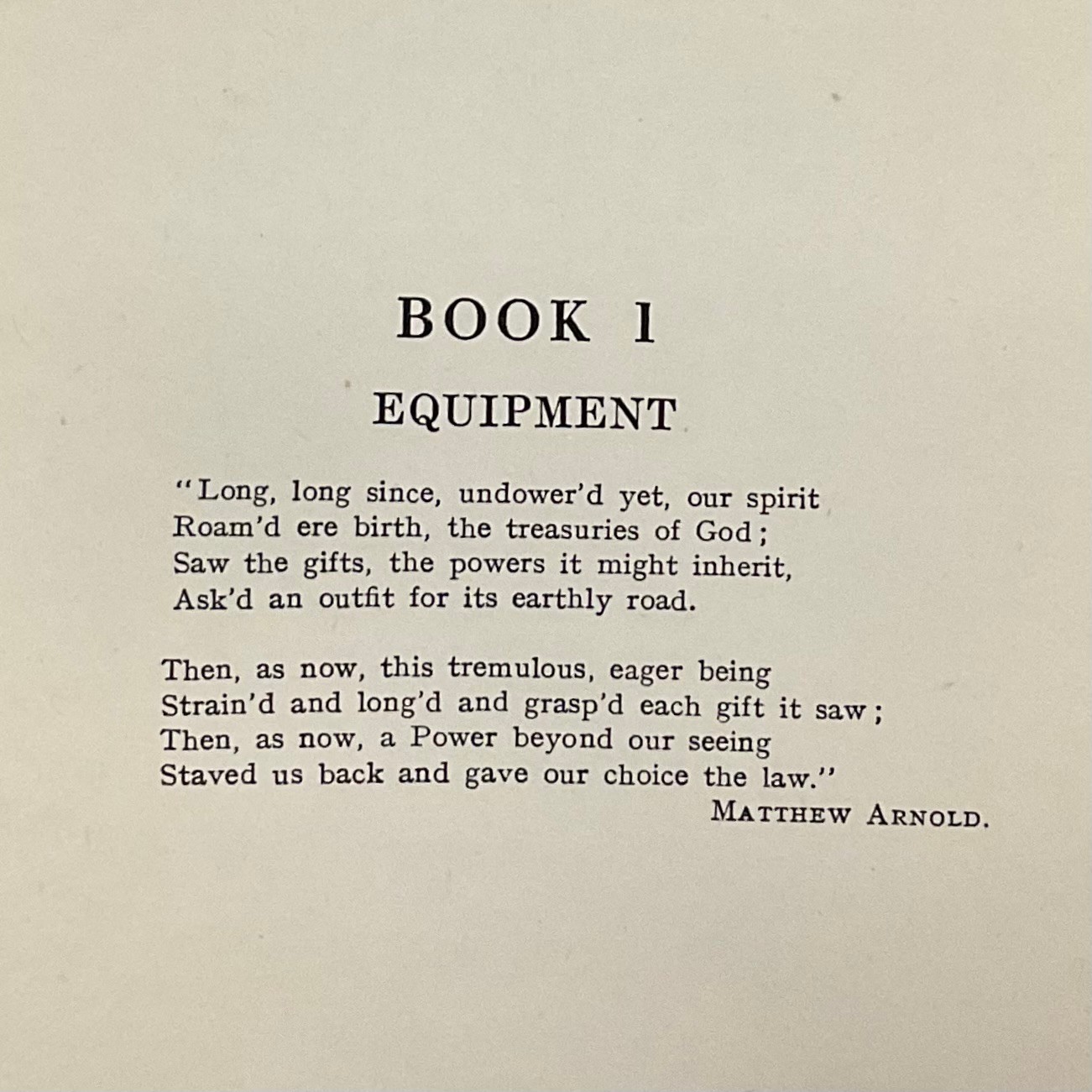 BOOK I

EQUIPMENT

"Long, long since, undower'd yet, our spirit
Roam'd ere birth, the treasuries of God;
Saw the gifts, the powers it might inherit,
Ask'd an outfit for its earthly road.

Then, as now, this tremulous, eager being
Strain'd and long'd and grasp'd each gift it saw;
Then, as now, a Power beyond our seeing
Staved us back and gave our choice the law."

MATTHEW ARNOLD.